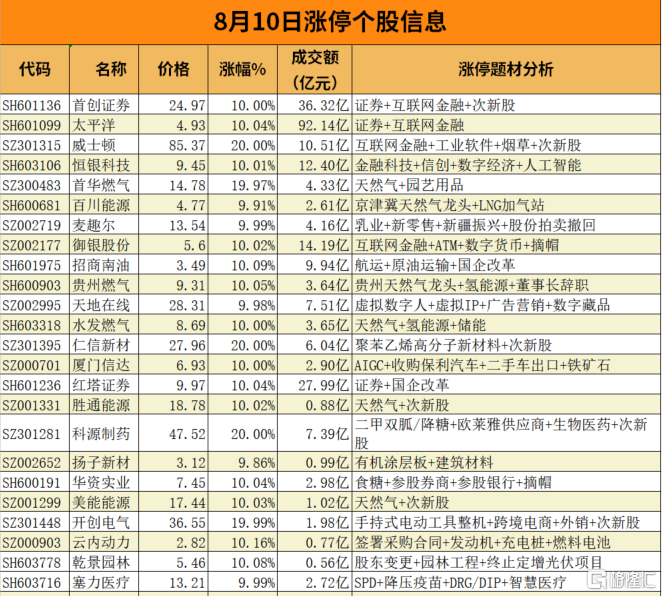 8月10日涨停个股信息

| 代码 | 名称 | 价格 | 涨幅% | 成交额（亿元） | 涨停题材分析 |
|---|---|---|---|---|---|
| SH601136 | 首创证券 | 24.97 | 10.00% | 36.32亿 | 证券+互联网金融+次新股 |
| SH601099 | 太平洋 | 4.93 | 10.04% | 92.14亿 | 证券+互联网金融 |
| SZ301315 | 威士顿 | 85.37 | 20.00% | 10.51亿 | 互联网金融+工业软件+烟草+次新股 |
| SH603106 | 恒银科技 | 9.45 | 10.01% | 12.40亿 | 金融科技+信创+数字经济+人工智能 |
| SZ300483 | 首华燃气 | 14.78 | 19.97% | 4.33亿 | 天然气+园艺用品 |
| SH600681 | 百川能源 | 4.77 | 9.91% | 2.61亿 | 京津冀天然气龙头+LNG加气站 |
| SZ002719 | 麦趣尔 | 13.54 | 9.99% | 4.16亿 | 乳业+新零售+新疆振兴+股份拍卖撤回 |
| SZ002177 | 御银股份 | 5.6 | 10.02% | 14.19亿 | 互联网金融+ATM+数字货币+摘帽 |
| SH601975 | 招商南油 | 3.49 | 10.09% | 9.94亿 | 航运+原油运输+国企改革 |
| SH600903 | 贵州燃气 | 9.31 | 10.05% | 3.64亿 | 贵州天然气龙头+氢能源+董事长辞职 |
| SZ002995 | 天地在线 | 28.31 | 9.98% | 7.51亿 | 虚拟数字人+虚拟IP+广告营销+数字藏品 |
| SH603318 | 水发燃气 | 8.69 | 10.00% | 3.65亿 | 天然气+氢能源+储能 |
| SZ301395 | 仁信新材 | 27.96 | 20.00% | 6.04亿 | 聚苯乙烯高分子新材料+次新股 |
| SZ000701 | 厦门信达 | 6.93 | 10.00% | 2.90亿 | AIGC+收购保利汽车+二手车出口+铁矿石 |
| SH601236 | 红塔证券 | 9.97 | 10.04% | 27.99亿 | 证券+国企改革 |
| SZ001331 | 胜通能源 | 18.78 | 10.02% | 0.88亿 | 天然气+次新股 |
| SZ301281 | 科源制药 | 47.52 | 20.00% | 7.39亿 | 二甲双胍/降糖+欧莱雅供应商+生物医药+次新股 |
| SZ002652 | 扬子新材 | 3.12 | 9.86% | 0.99亿 | 有机涂层板+建筑材料 |
| SH600191 | 华资实业 | 7.45 | 10.04% | 2.98亿 | 食糖+参股券商+参股银行+摘帽 |
| SZ001299 | 美能能源 | 17.44 | 10.03% | 1.02亿 | 天然气+次新股 |
| SZ301448 | 开创电气 | 36.55 | 19.99% | 1.98亿 | 手持式电动工具整机+跨境电商+外销+次新股 |
| SZ000903 | 云内动力 | 2.82 | 10.16% | 0.77亿 | 签署采购合同+发动机+充电桩+燃料电池 |
| SH603778 | 乾景园林 | 5.46 | 10.08% | 0.56亿 | 股东变更+园林工程+终止定增光伏项目 |
| SH603716 | 塞力医疗 | 13.21 | 9.99% | 2.72亿 | SPD+降压疫苗+DRG/DIP+智慧医疗 |

格隆汇